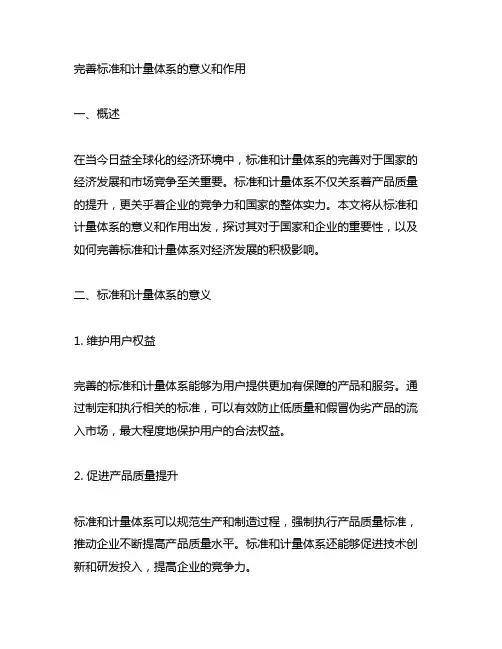 完善标准和计量体系的意义和作用

一、概述

在当今日益全球化的经济环境中，标准和计量体系的完善对于国家的经济发展和市场竞争至关重要。标准和计量体系不仅关系着产品质量的提升，更关乎着企业的竞争力和国家的整体实力。本文将从标准和计量体系的意义和作用出发，探讨其对于国家和企业的重要性，以及如何完善标准和计量体系对经济发展的积极影响。

二、标准和计量体系的意义

1. 维护用户权益

完善的标准和计量体系能够为用户提供更加有保障的产品和服务。通过制定和执行相关的标准，可以有效防止低质量和假冒伪劣产品的流入市场，最大程度地保护用户的合法权益。

2. 促进产品质量提升

标准和计量体系可以规范生产和制造过程，强制执行产品质量标准，推动企业不断提高产品质量水平。标准和计量体系还能够促进技术创新和研发投入，提高企业的竞争力。